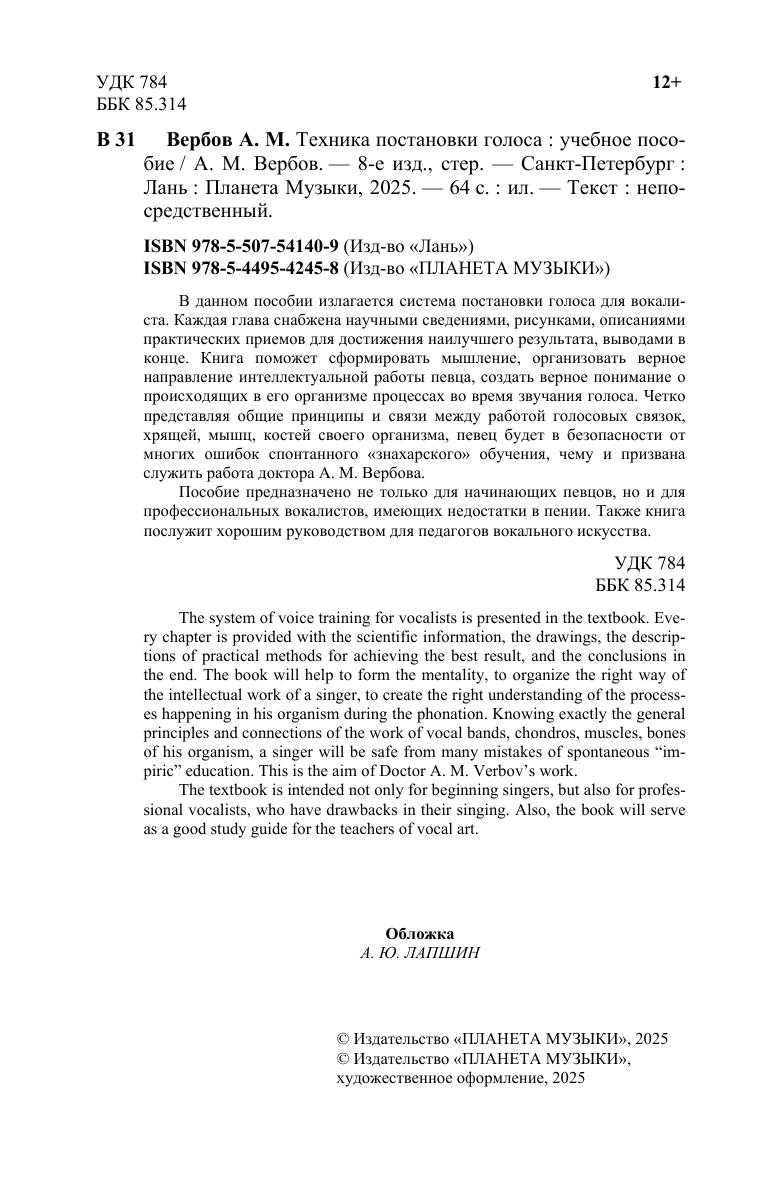 УДК 784
ББК 85.314

12+

В 31 Вербов А. М. Техника постановки голоса : учебное пособие / А. М. Вербов. — 8-е изд., стер. — Санкт-Петербург : Лань : Планета Музыки, 2025. — 64 с. : ил. — Текст : непосредственный.

ISBN 978-5-507-54140-9 (Изд-во «Лань»)
ISBN 978-5-4495-4245-8 (Изд-во «ПЛАНЕТА МУЗЫКИ»)

В данном пособии излагается система постановки голоса для вокалиста. Каждая глава снабжена научными сведениями, рисунками, описаниями практических приемов для достижения наилучшего результата, выводами в конце. Книга поможет сформировать мышление, организовать верное направление интеллектуальной работы певца, создать верное понимание о происходящих в его организме процессах во время звучания голоса. Четко представляя общие принципы и связи между работой голосовых связок, хрящей, мышц, костей своего организма, певец будет в безопасности от многих ошибок спонтанного «знахарского» обучения, чему и призвана служить работа доктора А. М. Вербова.

Пособие предназначено не только для начинающих певцов, но и для профессиональных вокалистов, имеющих недостатки в пении. Также книга послужит хорошим руководством для педагогов вокального искусства.

УДК 784
ББК 85.314

The system of voice training for vocalists is presented in the textbook. Every chapter is provided with the scientific information, the drawings, the descriptions of practical methods for achieving the best result, and the conclusions in the end. The book will help to form the mentality, to organize the right way of the intellectual work of a singer, to create the right understanding of the processes happening in his organism during the phonation. Knowing exactly the general principles and connections of the work of vocal bands, chondros, muscles, bones of his organism, a singer will be safe from many mistakes of spontaneous “impiric” education. This is the aim of Doctor A. M. Verbov’s work.

The textbook is intended not only for beginning singers, but also for professional vocalists, who have drawbacks in their singing. Also, the book will serve as a good study guide for the teachers of vocal art.

Обложка
А. Ю. ЛАПШИН

© Издательство «ПЛАНЕТА МУЗЫКИ», 2025
© Издательство «ПЛАНЕТА МУЗЫКИ», художественное оформление, 2025